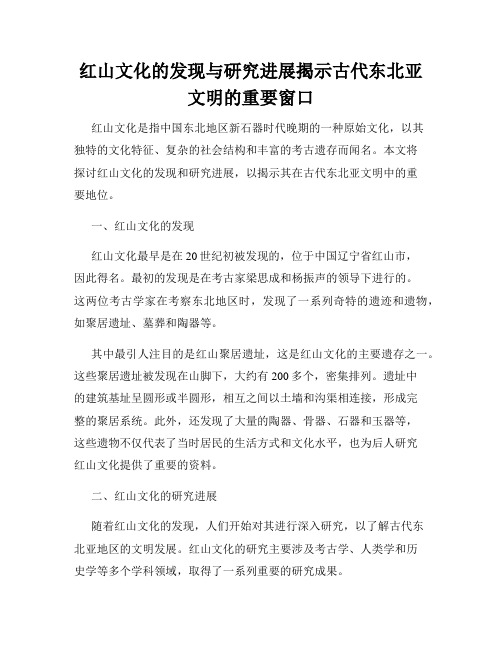 红山文化的发现与研究进展揭示古代东北亚文明的重要窗口

红山文化是指中国东北地区新石器时代晚期的一种原始文化，以其独特的文化特征、复杂的社会结构和丰富的考古遗存而闻名。本文将探讨红山文化的发现和研究进展，以揭示其在古代东北亚文明中的重要地位。

一、红山文化的发现

红山文化最早是在20世纪初被发现的，位于中国辽宁省红山市，因此得名。最初的发现是在考古家梁思成和杨振声的领导下进行的。这两位考古学家在考察东北地区时，发现了一系列奇特的遗迹和遗物，如聚居遗址、墓葬和陶器等。

其中最引人注目的是红山聚居遗址，这是红山文化的主要遗存之一。这些聚居遗址被发现在山脚下，大约有200多个，密集排列。遗址中的建筑基址呈圆形或半圆形，相互之间以土墙和沟渠相连接，形成完整的聚居系统。此外，还发现了大量的陶器、骨器、石器和玉器等，这些遗物不仅代表了当时居民的生活方式和文化水平，也为后人研究红山文化提供了重要的资料。

二、红山文化的研究进展

随着红山文化的发现，人们开始对其进行深入研究，以了解古代东北亚地区的文明发展。红山文化的研究主要涉及考古学、人类学和历史学等多个学科领域，取得了一系列重要的研究成果。